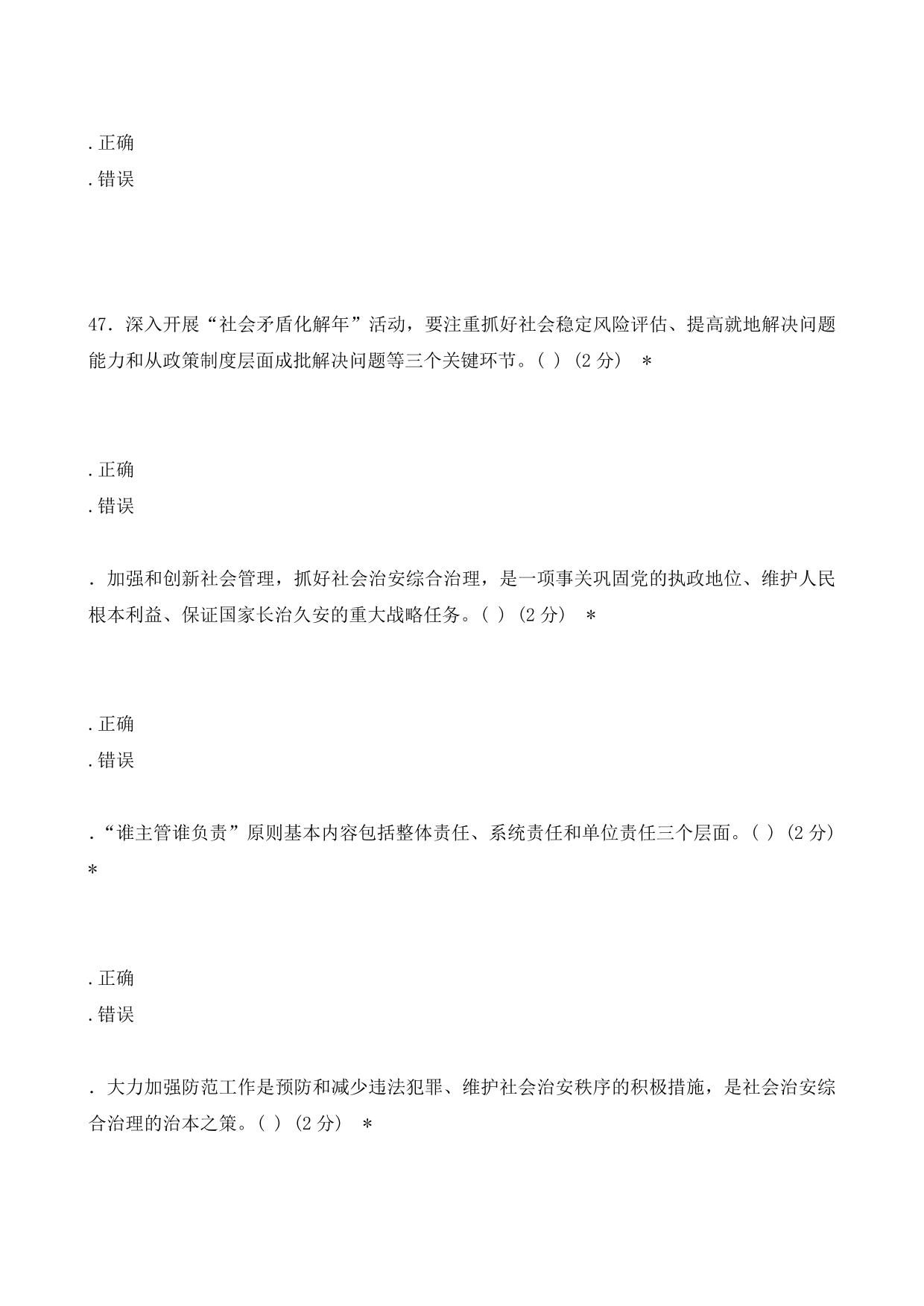 .正确
.错误

47. 深入开展“社会矛盾化解年”活动，要注重抓好社会稳定风险评估、提高就地解决问题能力和从政策制度层面成批解决问题等三个关键环节。( ) (2 分) *

.正确
.错误

. 加强和创新社会管理，抓好社会治安综合治理，是一项事关巩固党的执政地位、维护人民根本利益、保证国家长治久安的重大战略任务。( ) (2 分) *

.正确
.错误

.“谁主管谁负责”原则基本内容包括整体责任、系统责任和单位责任三个层面。( ) (2 分) *

.正确
.错误

. 大力加强防范工作是预防和减少违法犯罪、维护社会治安秩序的积极措施，是社会治安综合治理的治本之策。( ) (2 分) *